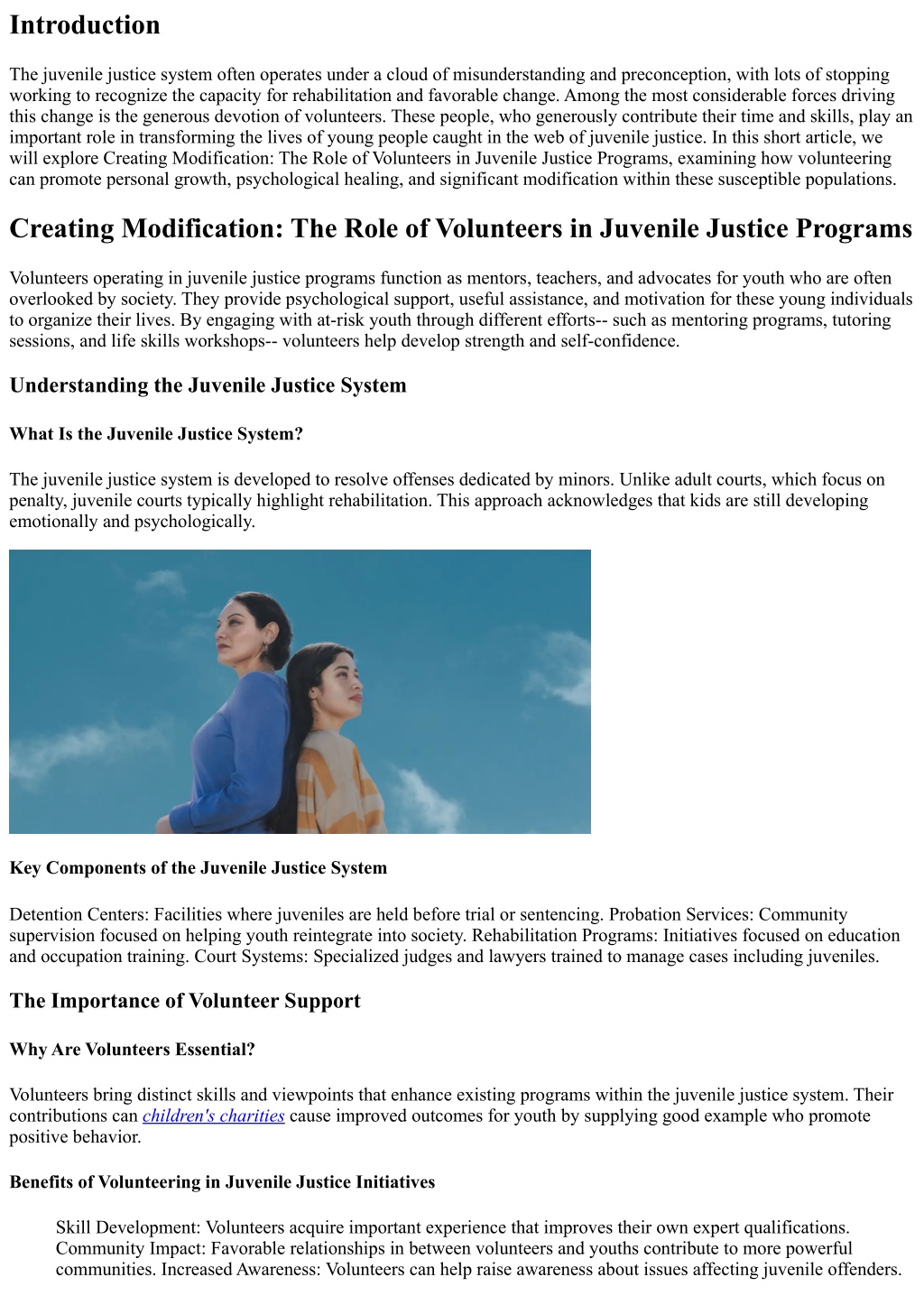 Introduction

The juvenile justice system often operates under a cloud of misunderstanding and preconception, with lots of stopping working to recognize the capacity for rehabilitation and favorable change. Among the most considerable forces driving this change is the generous devotion of volunteers. These people, who generously contribute their time and skills, play an important role in transforming the lives of young people caught in the web of juvenile justice. In this short article, we will explore Creating Modification: The Role of Volunteers in Juvenile Justice Programs, examining how volunteering can promote personal growth, psychological healing, and significant modification within these susceptible populations.

Creating Modification: The Role of Volunteers in Juvenile Justice Programs

Volunteers operating in juvenile justice programs function as mentors, teachers, and advocates for youth who are often overlooked by society. They provide psychological support, useful assistance, and motivation for these young individuals to organize their lives. By engaging with at-risk youth through different efforts-- such as mentoring programs, tutoring sessions, and life skills workshops-- volunteers help develop strength and self-confidence.

Understanding the Juvenile Justice System

What Is the Juvenile Justice System?

The juvenile justice system is developed to resolve offenses dedicated by minors. Unlike adult courts, which focus on penalty, juvenile courts typically highlight rehabilitation. This approach acknowledges that kids are still developing emotionally and psychologically.

Key Components of the Juvenile Justice System

Detention Centers: Facilities where juveniles are held before trial or sentencing. Probation Services: Community supervision focused on helping youth reintegrate into society. Rehabilitation Programs: Initiatives focused on education and occupation training. Court Systems: Specialized judges and lawyers trained to manage cases including juveniles.

The Importance of Volunteer Support

Why Are Volunteers Essential?

Volunteers bring distinct skills and viewpoints that enhance existing programs within the juvenile justice system. Their contributions can children's charities cause improved outcomes for youth by supplying good example who promote positive behavior.

Benefits of Volunteering in Juvenile Justice Initiatives

Skill Development: Volunteers acquire important experience that improves their own expert qualifications. Community Impact: Favorable relationships in between volunteers and youths contribute to more powerful communities. Increased Awareness: Volunteers can help raise awareness about issues affecting juvenile offenders.